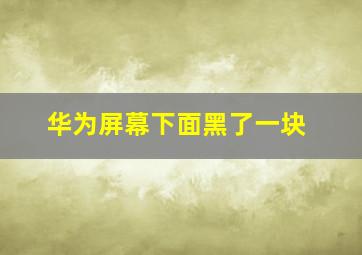 华为屏幕下面黑了一块